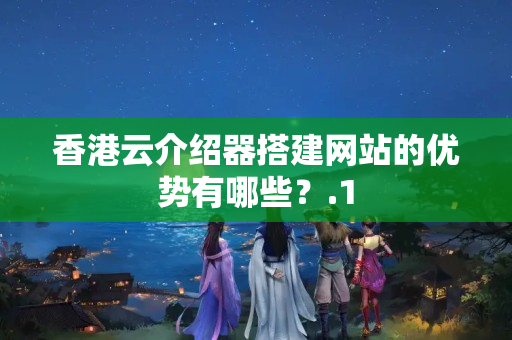 香港云介绍器搭建网站的优势有哪些？.1